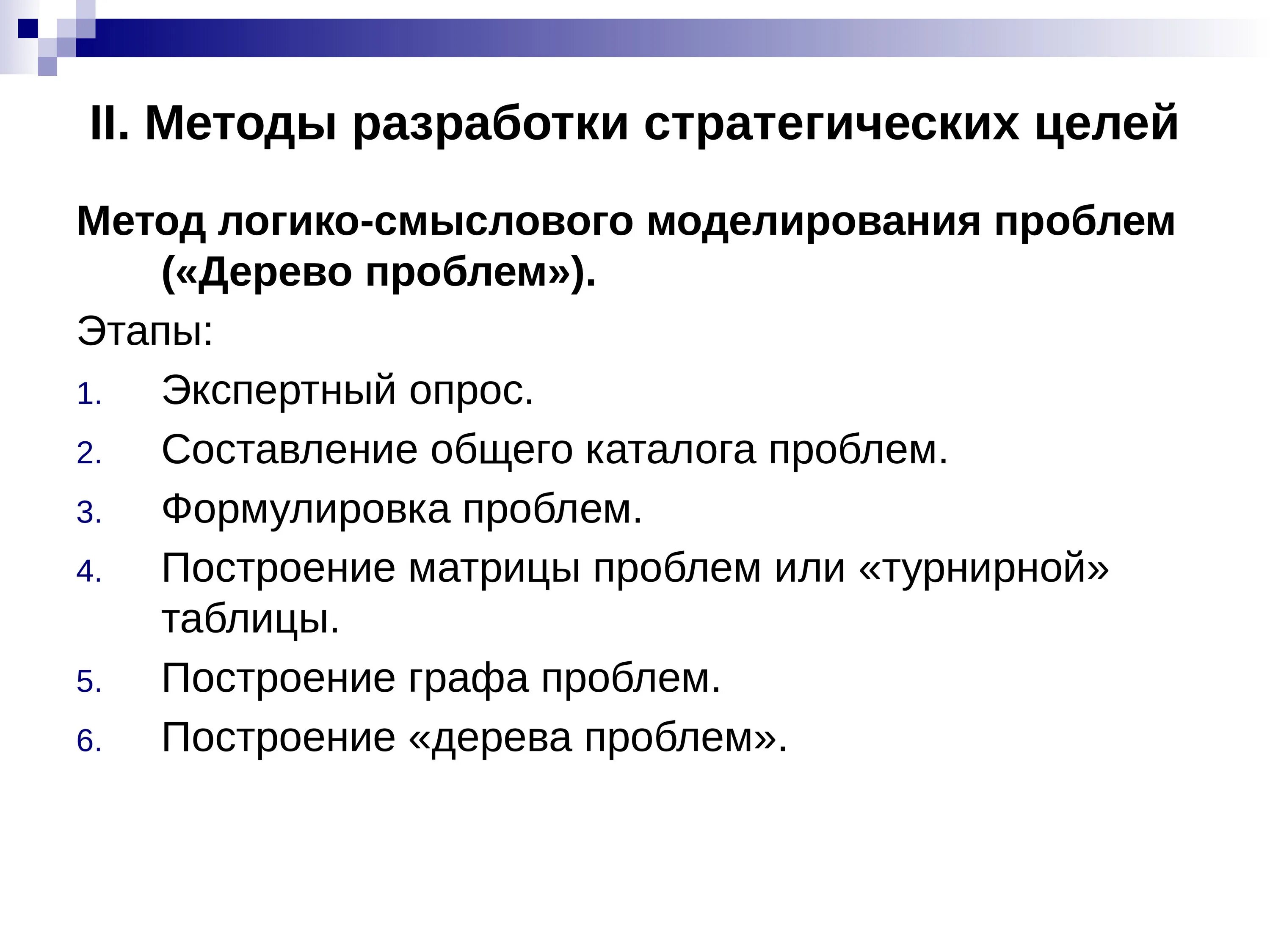 II. Методы разработки стратегических целей

Метод логико-смыслового моделирования проблем («Дерево проблем»).

Этапы:

1. Экспертный опрос.
2. Составление общего каталога проблем.
3. Формулировка проблем.
4. Построение матрицы проблем или «турнирной» таблицы.
5. Построение графа проблем.
6. Построение «дерева проблем».